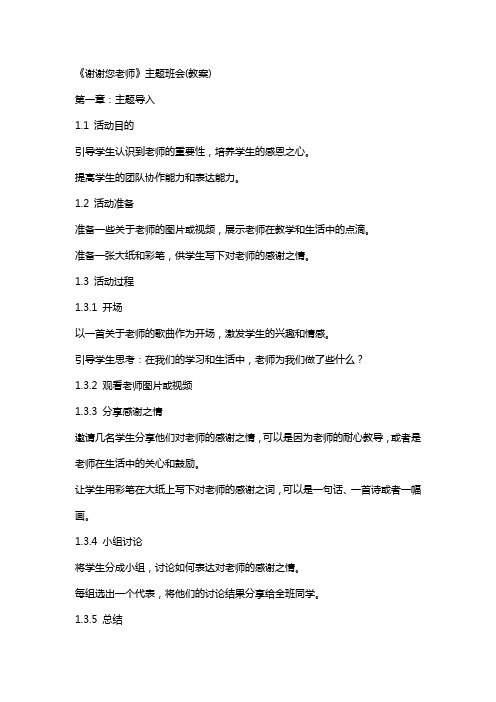 《谢谢您老师》主题班会(教案)

第一章：主题导入

1.1 活动目的

引导学生认识到老师的重要性，培养学生的感恩之心。

提高学生的团队协作能力和表达能力。

1.2 活动准备

准备一些关于老师的图片或视频，展示老师在教学和生活中的点滴。

准备一张大纸和彩笔，供学生写下对老师的感谢之情。

1.3 活动过程

1.3.1 开场

以一首关于老师的歌曲作为开场，激发学生的兴趣和情感。

引导学生思考：在我们的学习和生活中，老师为我们做了些什么？

1.3.2 观看老师图片或视频

1.3.3 分享感谢之情

邀请几名学生分享他们对老师的感谢之情，可以是因为老师的耐心教导，或者是老师在生活中的关心和鼓励。

让学生用彩笔在大纸上写下对老师的感谢之词，可以是一句话、一首诗或者一幅画。

1.3.4 小组讨论

将学生分成小组，讨论如何表达对老师的感谢之情。

每组选出一个代表，将他们的讨论结果分享给全班同学。

1.3.5 总结